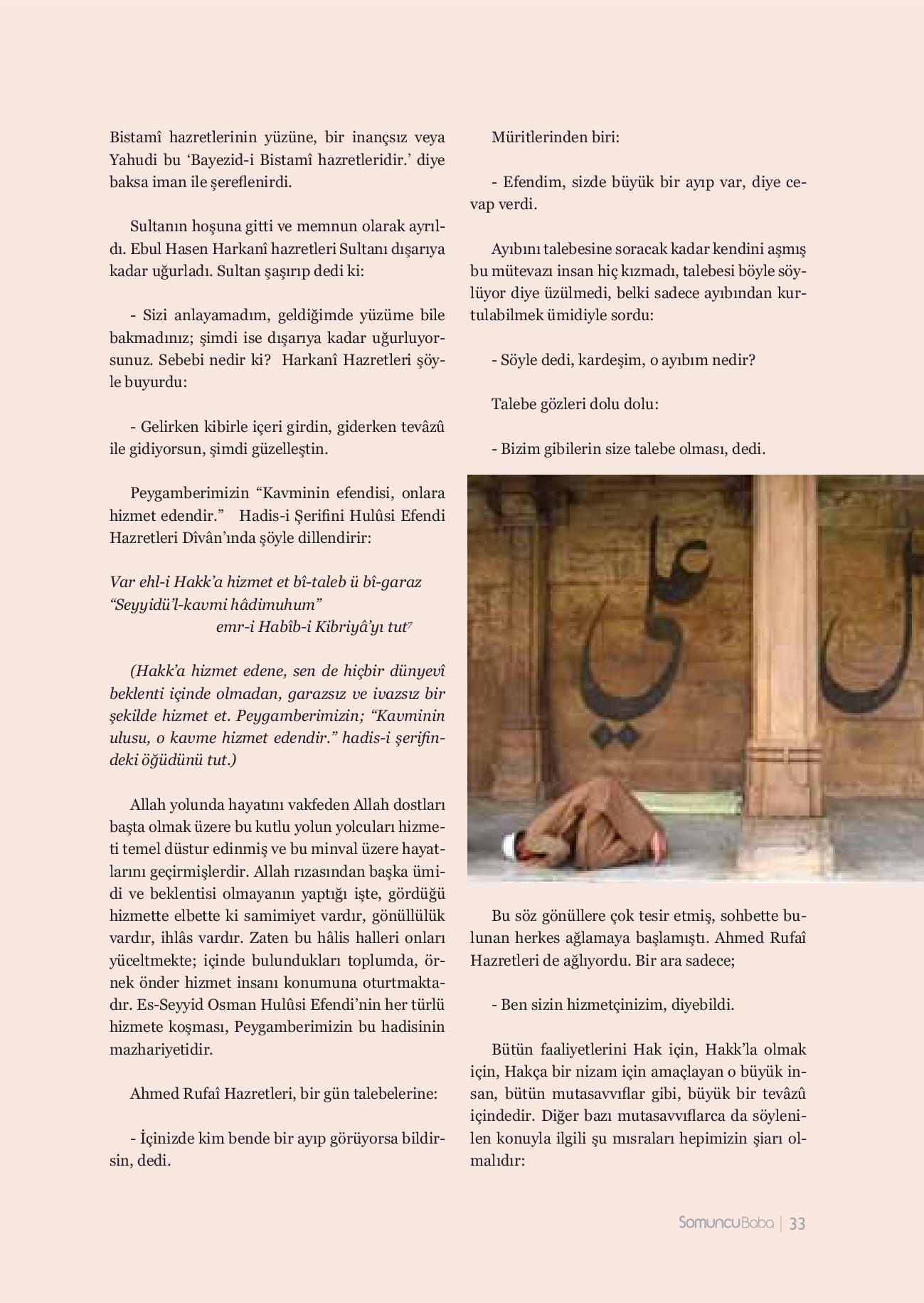 Bistamî hazretlerinin yüzüne, bir inançsız veya Yahudi bu 'Bayezid-i Bistamî hazretleridir.' diye baksa iman ile şereflenirdi.

Sultanın hoşuna gitti ve memnun olarak ayrıldı. Ebul Hasen Harkanî hazretleri Sultanı dışarıya kadar uğurladı. Sultan şaşırıp dedi ki:

- Sizi anlayamadım, geldiğimde yüzüme bile bakmadınız; şimdi ise dışarıya kadar uğurluyorsunuz. Sebebi nedir ki? Harkanî Hazretleri şöyle buyurdu:

- Gelirken kibirle içeri girdin, giderken tevâzû ile gidiyorsun, şimdi güzelleştin.

Peygamberimizin "Kavminin efendisi, onlara hizmet edendir." Hadis-i Şerifini Hulûsi Efendi Hazretleri Dîvân'ında şöyle dillendirir:

Var ehl-i Hakk'a hizmet et bî-taleb ü bî-garaz
"Seyyidü'l-kavmi hâdimuhum"
emr-i Habîb-i Kibriyâ'yı tut$^7$

(Hakk'a hizmet edene, sen de hiçbir dünyevî beklenti içinde olmadan, garazsız ve ivazsız bir şekilde hizmet et. Peygamberimizin; "Kavminin ulusu, o kavme hizmet edendir." hadis-i şerifindeki öğüdünü tut.)

Allah yolunda hayatını vakfeden Allah dostları başta olmak üzere bu kutlu yolun yolcuları hizmeti temel düstur edinmiş ve bu minval üzere hayatlarını geçirmişlerdir. Allah rızasından başka ümidi ve beklentisi olmayanın yaptığı işte, gördüğü hizmette elbette ki samimiyet vardır, gönüllülük vardır, ihlâs vardır. Zaten bu hâlis halleri onları yüceltmekte; içinde bulundukları toplumda, örnek önder hizmet insanı konumuna oturtmaktadır. Es-Seyyid Osman Hulûsi Efendi'nin her türlü hizmete koşması, Peygamberimizin bu hadisinin mazhariyetidir.

Ahmed Rufaî Hazretleri, bir gün talebelerine:

- İçinizde kim bende bir ayıp görüyorsa bildirsin, dedi.

Müritlerinden biri:

- Efendim, sizde büyük bir ayıp var, diye cevap verdi.

Ayıbını talebesine soracak kadar kendini aşmış bu mütevazı insan hiç kızmadı, talebesi böyle söylüyor diye üzülmedi, belki sadece ayıbından kurtulabilmek ümidiyle sordu:

- Söyle dedi, kardeşim, o ayıbım nedir?

Talebe gözleri dolu dolu:

- Bizim gibilerin size talebe olması, dedi.

Bu söz gönüllere çok tesir etmiş, sohbette bulunan herkes ağlamaya başlamıştı. Ahmed Rufaî Hazretleri de ağlıyordu. Bir ara sadece;

- Ben sizin hizmetçinizim, diyebildi.

Bütün faaliyetlerini Hak için, Hakk'la olmak için, Hakça bir nizam için amaçlayan o büyük insan, bütün mutasavvıflar gibi, büyük bir tevâzû içindedir. Diğer bazı mutasavvıflarca da söylenilen konuyla ilgili şu mısraları hepimizin şiarı olmalıdır:

SomuncuBaba | 33